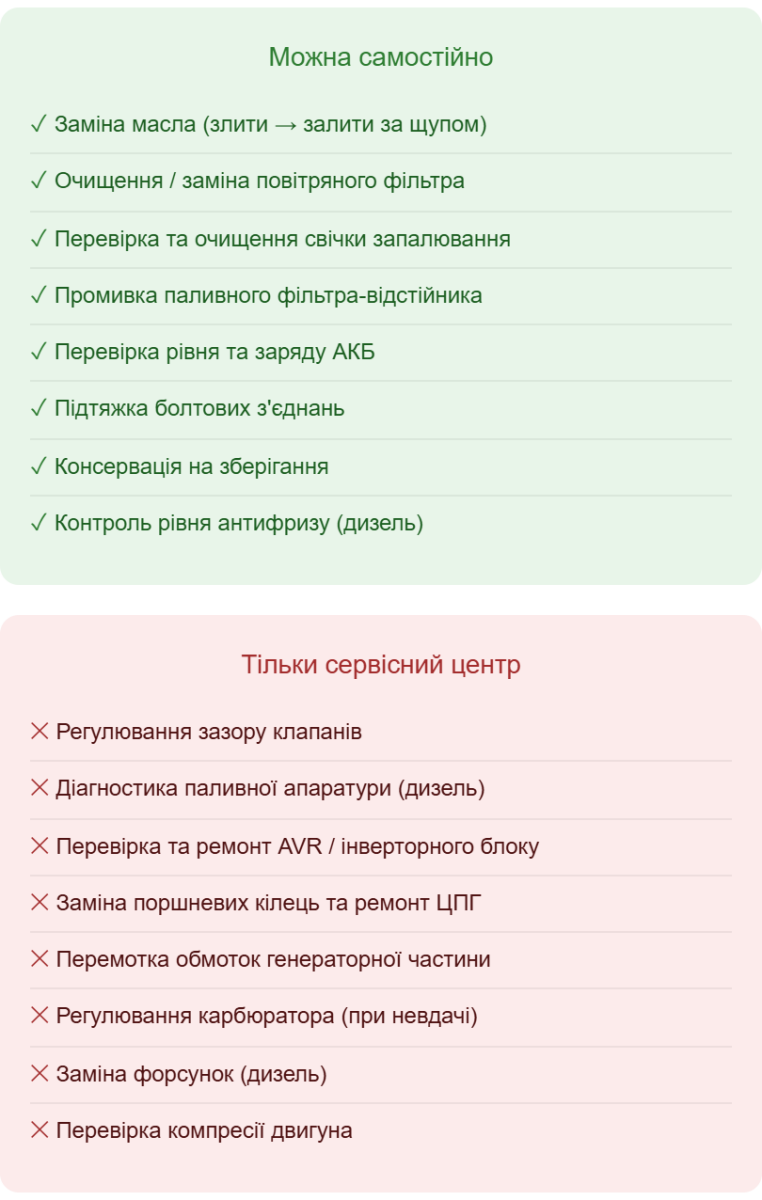 Можна самостійно

✓ Заміна масла (злити → залити за щупом)

✓ Очищення / заміна повітряного фільтра

✓ Перевірка та очищення свічки запалювання

✓ Промивка паливного фільтра-відстійника

✓ Перевірка рівня та заряду АКБ

✓ Підтяжка болтових з'єднань

✓ Консервація на зберігання

✓ Контроль рівня антифризу (дизель)

Тільки сервісний центр

✕ Регулювання зазору клапанів

✕ Діагностика паливної апаратури (дизель)

✕ Перевірка та ремонт AVR / інверторного блоку

✕ Заміна поршневих кілець та ремонт ЦПГ

✕ Перемотка обмоток генераторної частини

✕ Регулювання карбюратора (при невдачі)

✕ Заміна форсунок (дизель)

✕ Перевірка компресії двигуна